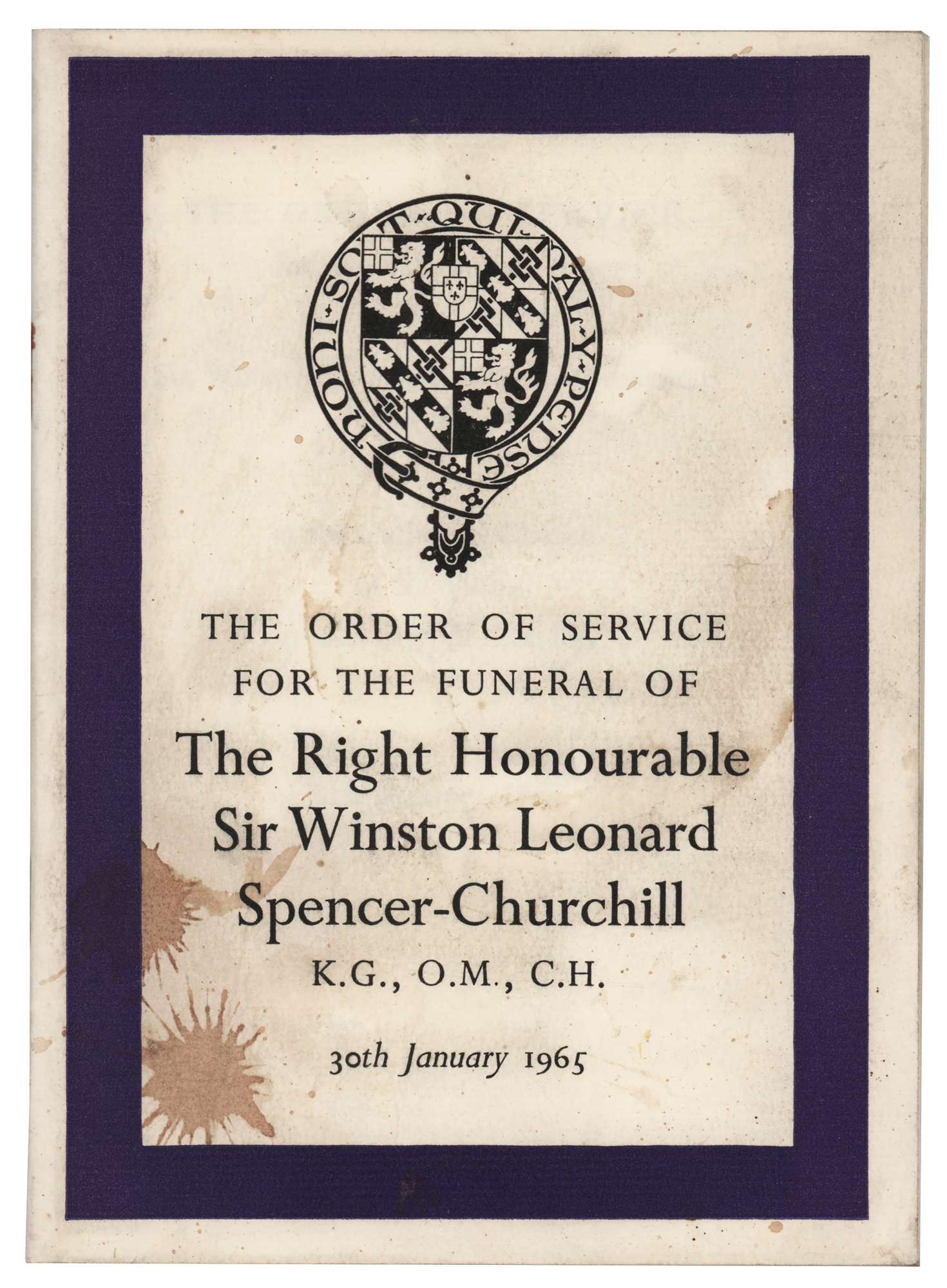 HONI·SOIT·QUI·MAL·Y·PENSE

THE ORDER OF SERVICE FOR THE FUNERAL OF

The Right Honourable Sir Winston Leonard Spencer-Churchill

K.G., O.M., C.H.

30th January 1965